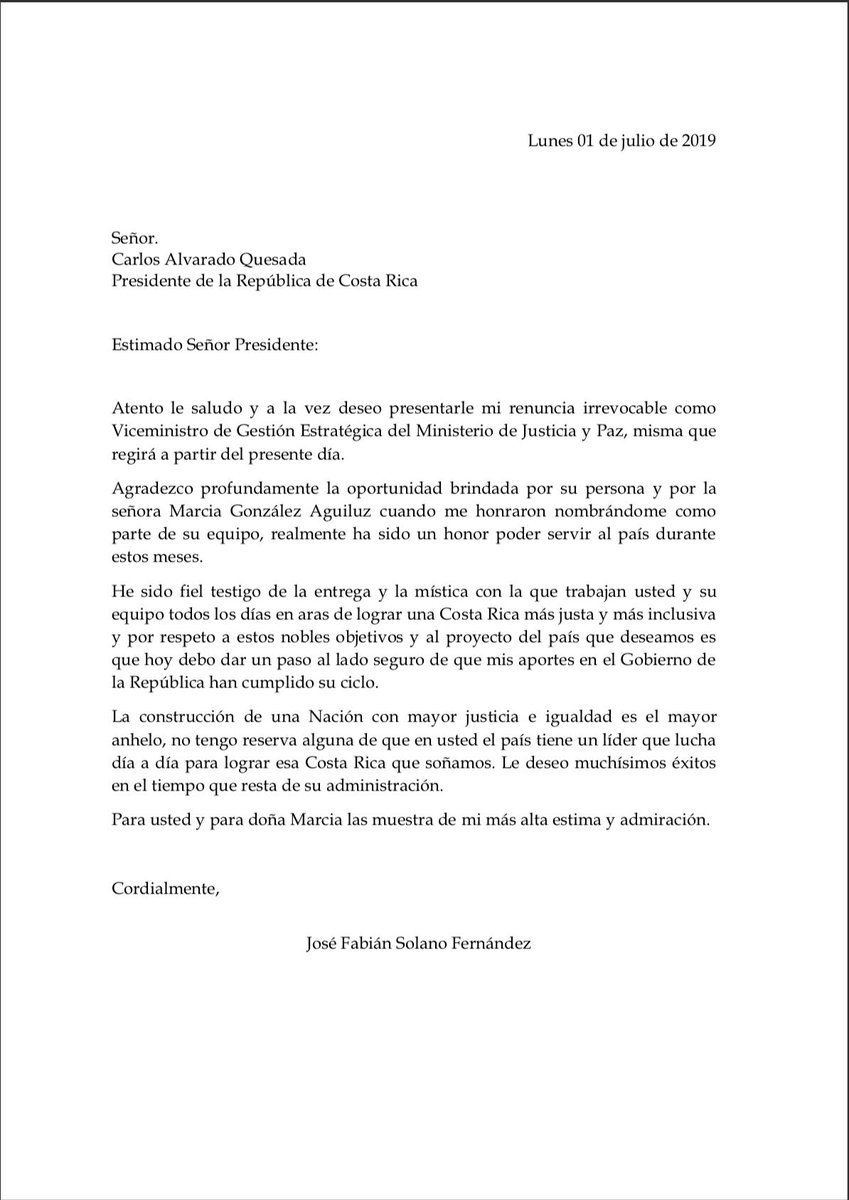 Lunes 01 de julio de 2019

Señor.
Carlos Alvarado Quesada
Presidente de la República de Costa Rica

Estimado Señor Presidente:

Atento le saludo y a la vez deseo presentarle mi renuncia irrevocable como Viceministro de Gestión Estratégica del Ministerio de Justicia y Paz, misma que regirá a partir del presente día.

Agradezco profundamente la oportunidad brindada por su persona y por la señora Marcia González Aguiluz cuando me honraron nombrándome como parte de su equipo, realmente ha sido un honor poder servir al país durante estos meses.

He sido fiel testigo de la entrega y la mística con la que trabajan usted y su equipo todos los días en aras de lograr una Costa Rica más justa y más inclusiva y por respeto a estos nobles objetivos y al proyecto del país que deseamos es que hoy debo dar un paso al lado seguro de que mis aportes en el Gobierno de la República han cumplido su ciclo.

La construcción de una Nación con mayor justicia e igualdad es el mayor anhelo, no tengo reserva alguna de que en usted el país tiene un líder que lucha día a día para lograr esa Costa Rica que soñamos. Le deseo muchísimos éxitos en el tiempo que resta de su administración.

Para usted y para doña Marcia las muestra de mi más alta estima y admiración.

Cordialmente,

José Fabián Solano Fernández